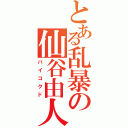 とある乱暴の仙谷由人
バイコクド